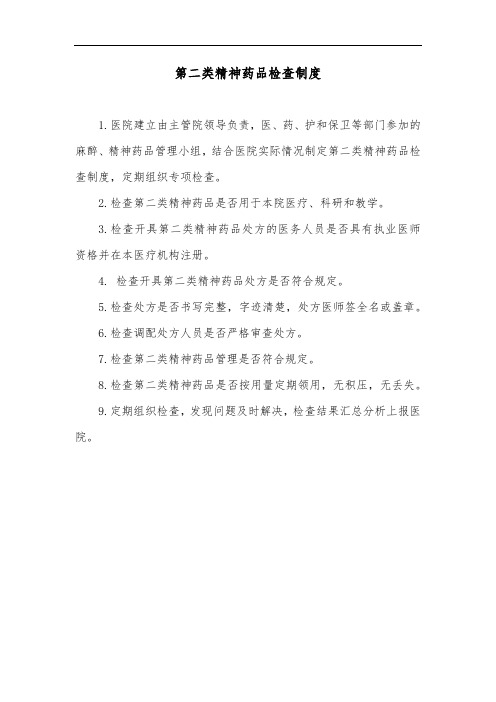 第二类精神药品检查制度

1. 医院建立由主管院领导负责，医、药、护和保卫等部门参加的麻醉、精神药品管理小组，结合医院实际情况制定第二类精神药品检查制度，定期组织专项检查。

2. 检查第二类精神药品是否用于本院医疗、科研和教学。

3. 检查开具第二类精神药品处方的医务人员是否具有执业医师资格并在本医疗机构注册。

4. 检查开具第二类精神药品处方是否符合规定。

5. 检查处方是否书写完整，字迹清楚，处方医师签全名或盖章。

6. 检查调配处方人员是否严格审查处方。

7. 检查第二类精神药品管理是否符合规定。

8. 检查第二类精神药品是否按用量定期领用，无积压，无丢失。

9. 定期组织检查，发现问题及时解决，检查结果汇总分析上报医院。